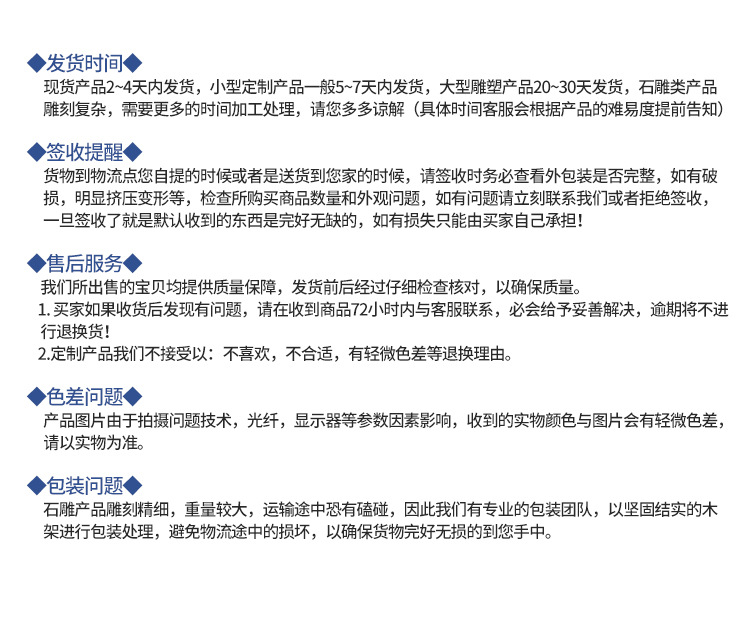 ◆发货时间◆
现货产品2~4天内发货，小型定制产品一般5~7天内发货，大型雕塑产品20~30天发货，石雕类产品雕刻复杂，需要更多的时间加工处理，请您多多谅解（具体时间客服会根据产品的难易度提前告知）

◆签收提醒◆
货物到物流点您自提的时候或者是送货到您家的时候，请签收时务必查看外包装是否完整，如有破损，明显挤压变形等，检查所购买商品数量和外观问题，如有问题请立刻联系我们或者拒绝签收，一旦签收了就是默认收到的东西是完好无缺的，如有损失只能由买家自己承担！

◆售后服务◆
我们所出售的宝贝均提供质量保障，发货前后经过仔细检查核对，以确保质量。
1.买家如果收货后发现有问题，请在收到商品72小时内与客服联系，必会给予妥善解决，逾期将不进行退换货！
2.定制产品我们不接受以：不喜欢，不合适，有轻微色差等退换理由。

◆色差问题◆
产品图片由于拍摄问题技术，光纤，显示器等参数因素影响，收到的实物颜色与图片会有轻微色差，请以实物为准。

◆包装问题◆
石雕产品雕刻精细，重量较大，运输途中恐有磕碰，因此我们有专业的包装团队，以坚固结实的木架进行包装处理，避免物流途中的损坏，以确保货物完好无损的到您手中。